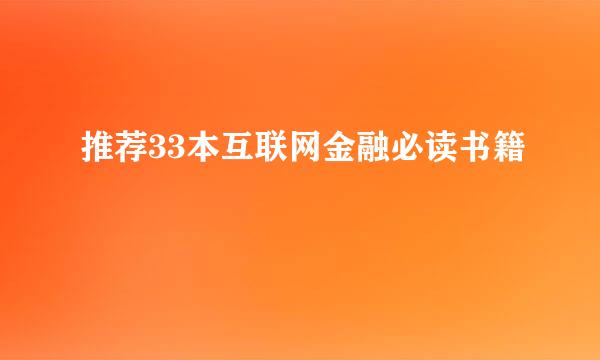 推荐33本互联网金融必读书籍